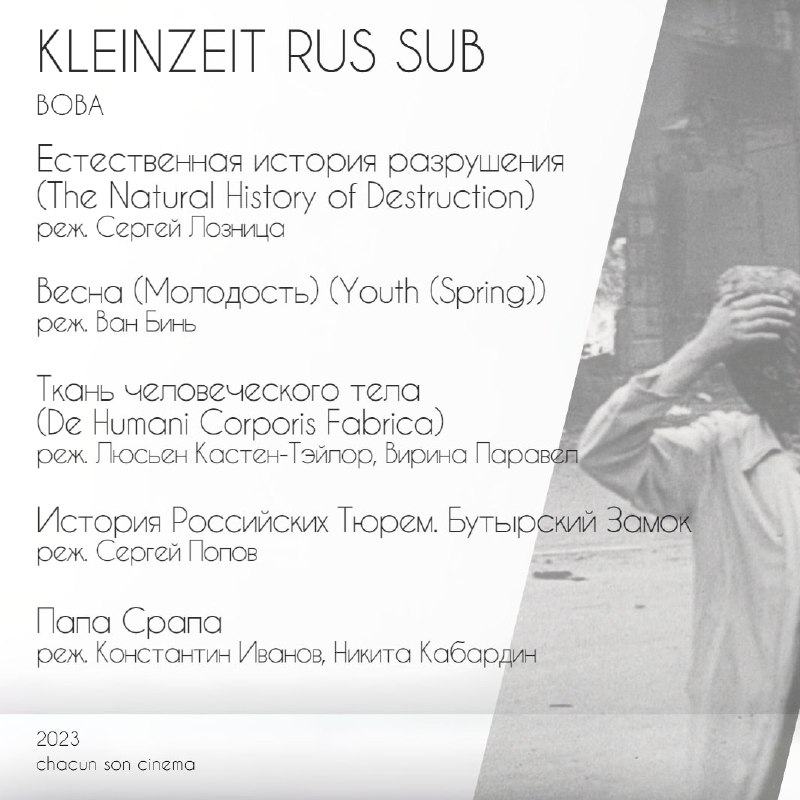 KLEINZEIT RUS SUB

ВОВА

Естественная история разрушения (The Natural History of Destruction)
реж. Сергей Лозница

Весна (Молодость) (Youth (Spring))
реж. Ван Бинь

Ткань человеческого тела (De Humani Corporis Fabrica)
реж. Люсьен Кастен-Тэйлор, Вирина Паравел

История Российских Тюрем. Бутырский Замок
реж. Сергей Попов

Папа Срапа
реж. Константин Иванов, Никита Кабардин

2023
chacun son cinema